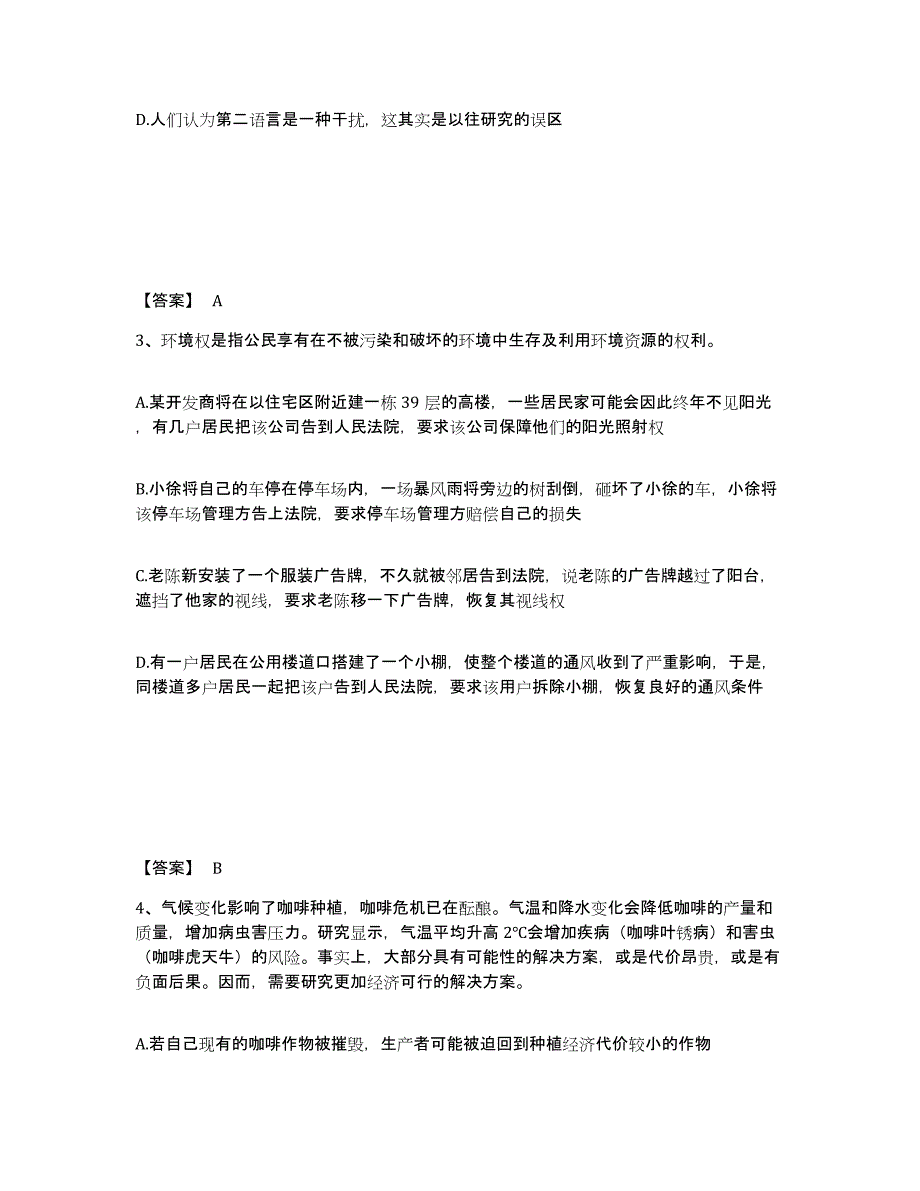 D.人们认为第二语言是一种干扰，这其实是以往研究的误区

【答案】 A

3、环境权是指公民享有在不被污染和破坏的环境中生存及利用环境资源的权利。

A.某开发商将在以住宅区附近建一栋 39 层的高楼，一些居民家可能会因此终年不见阳光，有几户居民把该公司告到人民法院，要求该公司保障他们的阳光照射权

B.小徐将自己的车停在停车场内，一场暴风雨将旁边的树刮倒，砸坏了小徐的车，小徐将该停车场管理方告上法院，要求停车场管理方赔偿自己的损失

C.老陈新安装了一个服装广告牌，不久就被邻居告到法院，说老陈的广告牌越过了阳台，遮挡了他家的视线，要求老陈移一下广告牌，恢复其视线权

D.有一户居民在公用楼道口搭建了一个小棚，使整个楼道的通风收到了严重影响，于是，同楼道多户居民一起把该户告到人民法院，要求该用户拆除小棚，恢复良好的通风条件

【答案】 B

4、气候变化影响了咖啡种植，咖啡危机已在酝酿。气温和降水变化会降低咖啡的产量和质量，增加病虫害压力。研究显示，气温平均升高 2℃会增加疾病（咖啡叶锈病）和害虫（咖啡虎天牛）的风险。事实上，大部分具有可能性的解决方案，或是代价昂贵，或是有负面后果。因而，需要研究更加经济可行的解决方案。

A.若自己现有的咖啡作物被摧毁，生产者可能被迫回到种植经济代价较小的作物